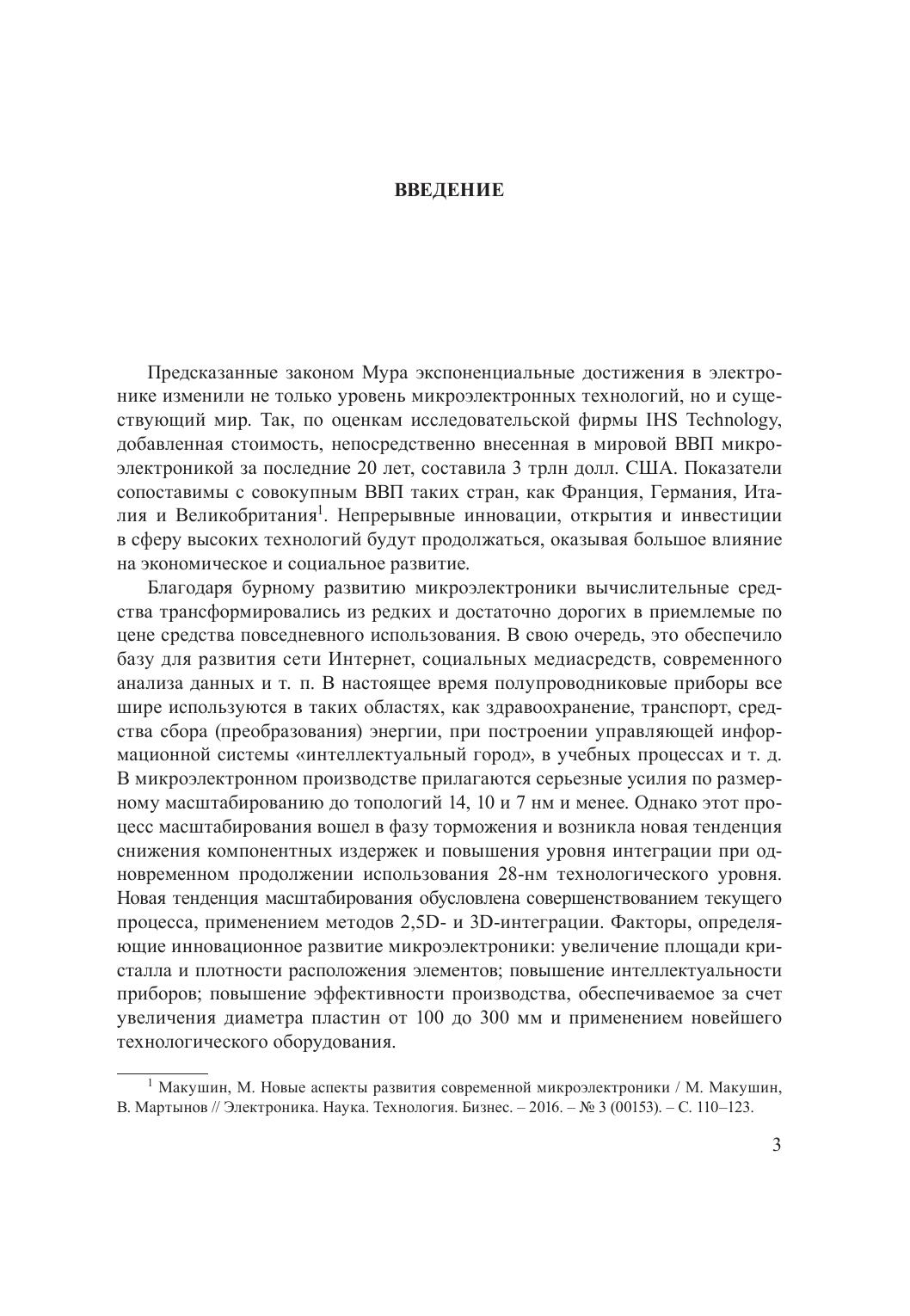 ВВЕДЕНИЕ

Предсказанные законом Мура экспоненциальные достижения в электронике изменили не только уровень микроэлектронных технологий, но и существующий мир. Так, по оценкам исследовательской фирмы IHS Technology, добавленная стоимость, непосредственно внесенная в мировой ВВП микроэлектроникой за последние 20 лет, составила 3 трлн долл. США. Показатели сопоставимы с совокупным ВВП таких стран, как Франция, Германия, Италия и Великобритания$^1$. Непрерывные инновации, открытия и инвестиции в сферу высоких технологий будут продолжаться, оказывая большое влияние на экономическое и социальное развитие.

Благодаря бурному развитию микроэлектроники вычислительные средства трансформировались из редких и достаточно дорогих в приемлемые по цене средства повседневного использования. В свою очередь, это обеспечило базу для развития сети Интернет, социальных медиасредств, современного анализа данных и т. п. В настоящее время полупроводниковые приборы все шире используются в таких областях, как здравоохранение, транспорт, средства сбора (преобразования) энергии, при построении управляющей информационной системы «интеллектуальный город», в учебных процессах и т. д. В микроэлектронном производстве прилагаются серьезные усилия по размерному масштабированию до топологий 14, 10 и 7 нм и менее. Однако этот процесс масштабирования вошел в фазу торможения и возникла новая тенденция снижения компонентных издержек и повышения уровня интеграции при одновременном продолжении использования 28-нм технологического уровня. Новая тенденция масштабирования обусловлена совершенствованием текущего процесса, применением методов 2,5D- и 3D-интеграции. Факторы, определяющие инновационное развитие микроэлектроники: увеличение площади кристалла и плотности расположения элементов; повышение интеллектуальности приборов; повышение эффективности производства, обеспечиваемое за счет увеличения диаметра пластин от 100 до 300 мм и применением новейшего технологического оборудования.

$^1$ Макушин, М. Новые аспекты развития современной микроэлектроники / М. Макушин, В. Мартынов // Электроника. Наука. Технология. Бизнес. – 2016. – № 3 (00153). – С. 110–123.

3